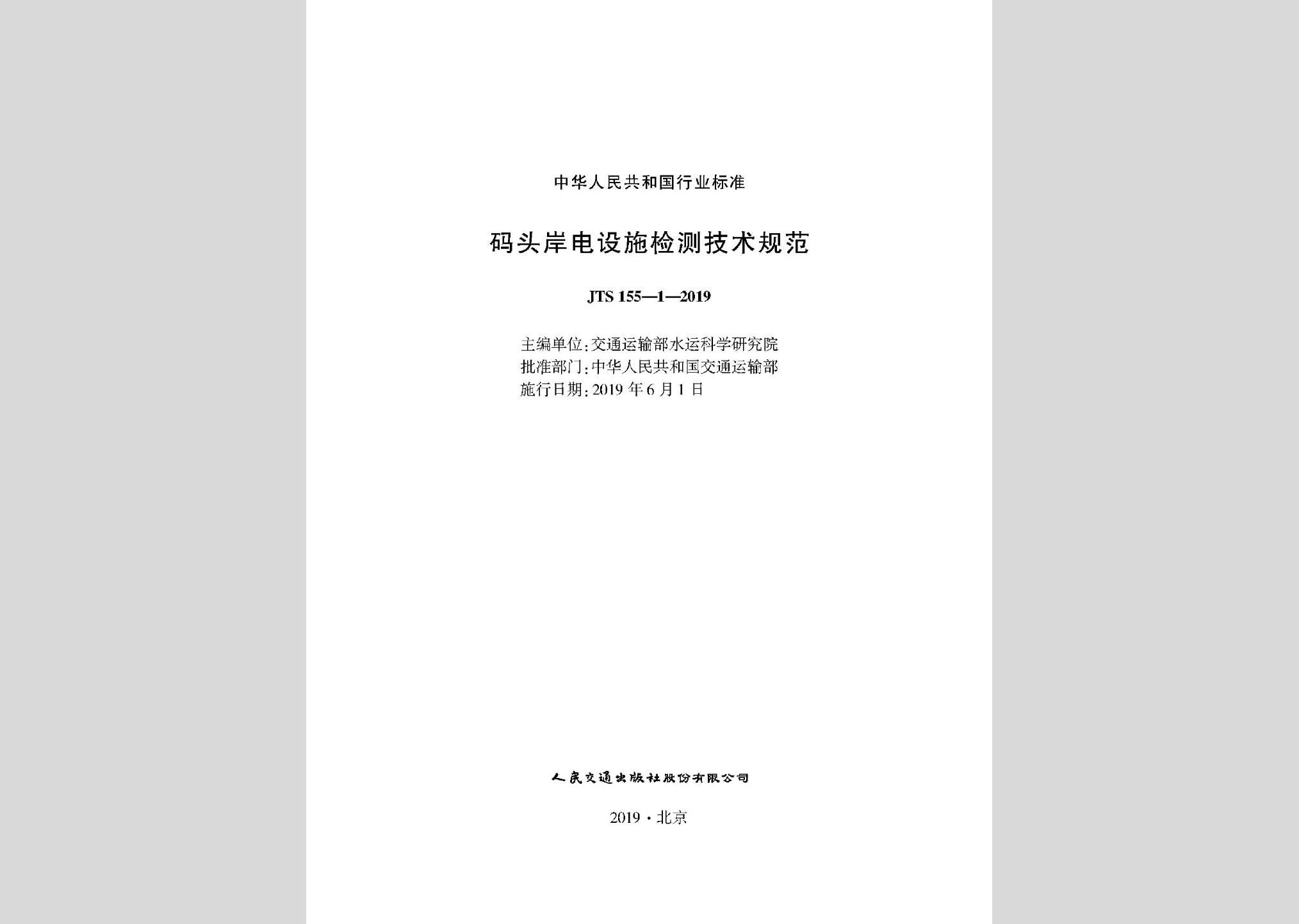 中华人民共和国行业标准

码头岸电设施检测技术规范

JTS 155—1—2019

主编单位：交通运输部水运科学研究院
批准部门：中华人民共和国交通运输部
施行日期：2019 年 6 月 1 日

人民交通出版社股份有限公司

2019 · 北京